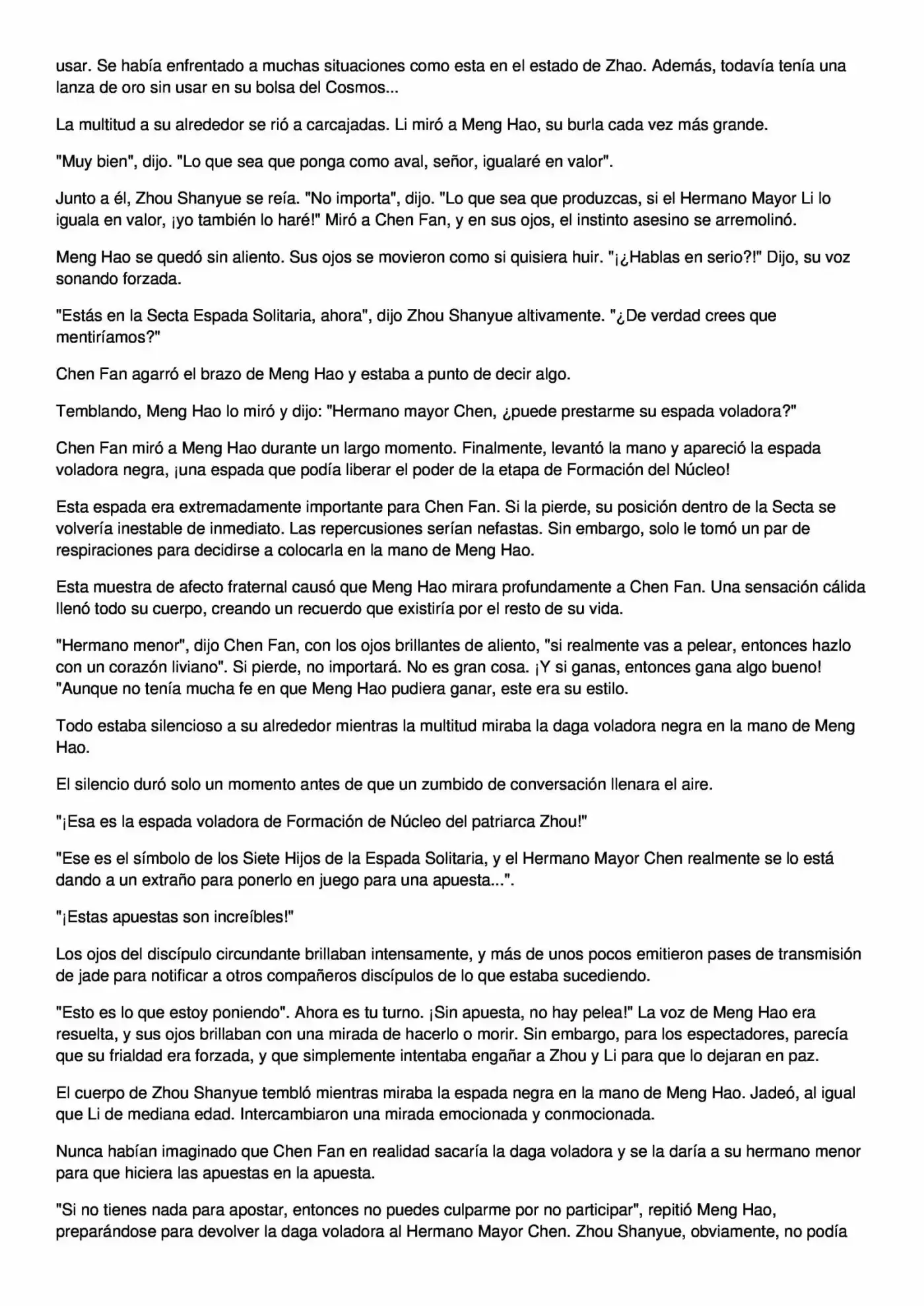 usar. Se había enfrentado a muchas situaciones como esta en el estado de Zhao. Además, todavía tenía una lanza de oro sin usar en su bolsa del Cosmos...

La multitud a su alrededor se rió a carcajadas. Li miró a Meng Hao, su burla cada vez más grande.

"Muy bien", dijo. "Lo que sea que ponga como aval, señor, igualaré en valor".

Junto a él, Zhou Shanyue se reía. "No importa", dijo. "Lo que sea que produzcas, si el Hermano Mayor Li lo iguala en valor, ¡yo también lo haré!" Miró a Chen Fan, y en sus ojos, el instinto asesino se arremolinó.

Meng Hao se quedó sin aliento. Sus ojos se movieron como si quisiera huir. "¡¿Hablas en serio?!" Dijo, su voz sonando forzada.

"Estás en la Secta Espada Solitaria, ahora", dijo Zhou Shanyue altivamente. "¿De verdad crees que mentiríamos?"

Chen Fan agarró el brazo de Meng Hao y estaba a punto de decir algo.

Temblando, Meng Hao lo miró y dijo: "Hermano mayor Chen, ¿puede prestarme su espada voladora?"

Chen Fan miró a Meng Hao durante un largo momento. Finalmente, levantó la mano y apareció la espada voladora negra, ¡una espada que podía liberar el poder de la etapa de Formación del Núcleo!

Esta espada era extremadamente importante para Chen Fan. Si la pierde, su posición dentro de la Secta se volvería inestable de inmediato. Las repercusiones serían nefastas. Sin embargo, solo le tomó un par de respiraciones para decidirse a colocarla en la mano de Meng Hao.

Esta muestra de afecto fraternal causó que Meng Hao mirara profundamente a Chen Fan. Una sensación cálida llenó todo su cuerpo, creando un recuerdo que existiría por el resto de su vida.

"Hermano menor", dijo Chen Fan, con los ojos brillantes de aliento, "si realmente vas a pelear, entonces hazlo con un corazón liviano". Si pierde, no importará. No es gran cosa. ¡Y si ganas, entonces gana algo bueno! "Aunque no tenía mucha fe en que Meng Hao pudiera ganar, este era su estilo.

Todo estaba silencioso a su alrededor mientras la multitud miraba la daga voladora negra en la mano de Meng Hao.

El silencio duró solo un momento antes de que un zumbido de conversación llenara el aire.

"¡Esa es la espada voladora de Formación de Núcleo del patriarca Zhou!"

"Ese es el símbolo de los Siete Hijos de la Espada Solitaria, y el Hermano Mayor Chen realmente se lo está dando a un extraño para ponerlo en juego para una apuesta...".

"¡Estas apuestas son increíbles!"

Los ojos del discípulo circundante brillaban intensamente, y más de unos pocos emitieron pases de transmisión de jade para notificar a otros compañeros discípulos de lo que estaba sucediendo.

"Esto es lo que estoy poniendo". Ahora es tu turno. ¡Sin apuesta, no hay pelea!" La voz de Meng Hao era resuelta, y sus ojos brillaban con una mirada de hacerlo o morir. Sin embargo, para los espectadores, parecía que su frialdad era forzada, y que simplemente intentaba engañar a Zhou y Li para que lo dejaran en paz.

El cuerpo de Zhou Shanyue tembló mientras miraba la espada negra en la mano de Meng Hao. Jadeó, al igual que Li de mediana edad. Intercambiaron una mirada emocionada y conmocionada.

Nunca habían imaginado que Chen Fan en realidad sacaría la daga voladora y se la daría a su hermano menor para que hiciera las apuestas en la apuesta.

"Si no tienes nada para apostar, entonces no puedes culparme por no participar", repitió Meng Hao, preparándose para devolver la daga voladora al Hermano Mayor Chen. Zhou Shanyue, obviamente, no podía